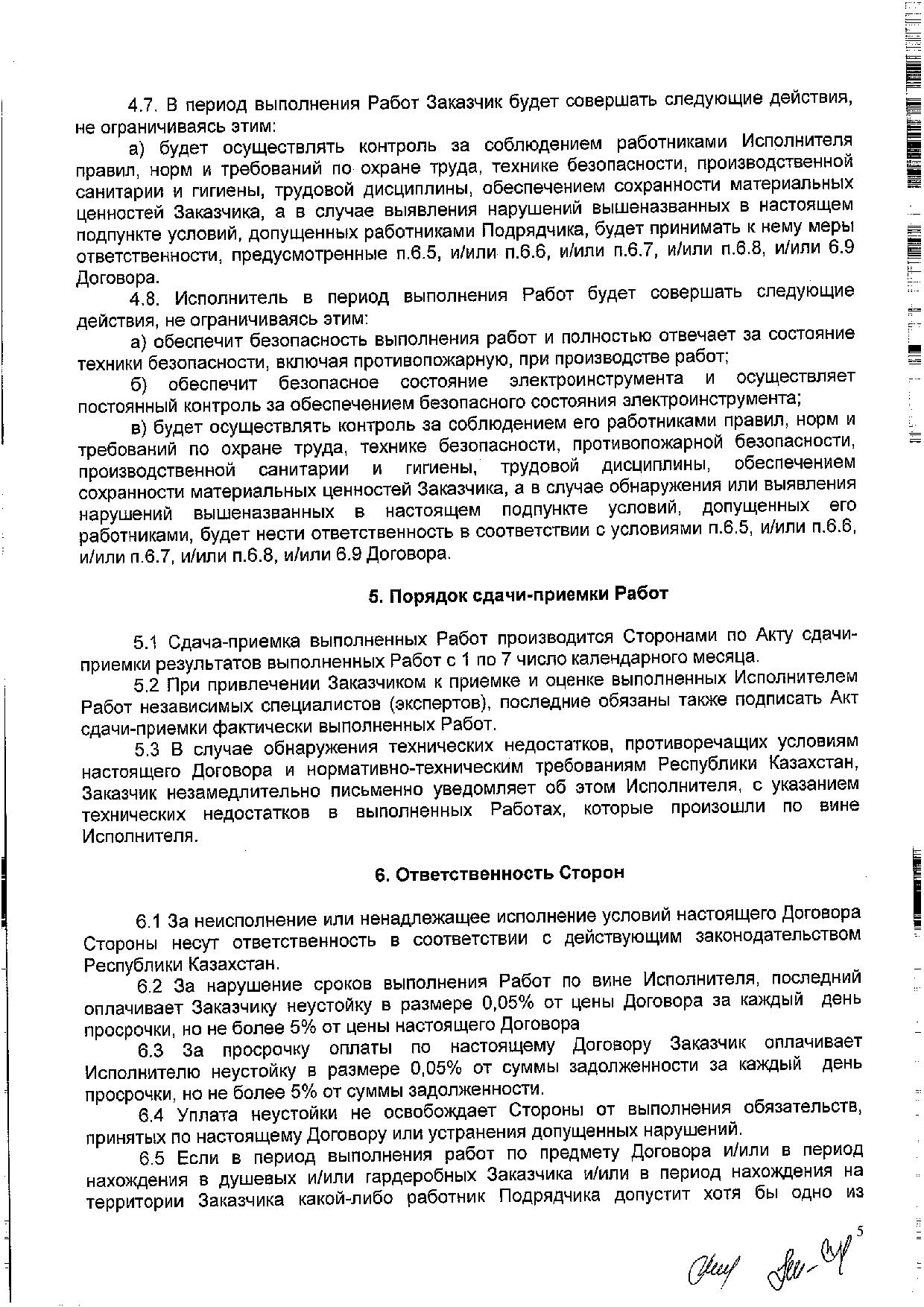 4.7. В период выполнения Работ Заказчик будет совершать следующие действия, не ограничиваясь этим:

а) будет осуществлять контроль за соблюдением работниками Исполнителя правил, норм и требований по охране труда, технике безопасности, производственной санитарии и гигиены, трудовой дисциплины, обеспечением сохранности материальных ценностей Заказчика, а в случае выявления нарушений вышеназванных в настоящем подпункте условий, допущенных работниками Подрядчика, будет принимать к нему меры ответственности, предусмотренные п.6.5, и/или п.6.6, и/или п.6.7, и/или п.6.8, и/или 6.9 Договора.

4.8. Исполнитель в период выполнения Работ будет совершать следующие действия, не ограничиваясь этим:

а) обеспечит безопасность выполнения работ и полностью отвечает за состояние техники безопасности, включая противопожарную, при производстве работ;

б) обеспечит безопасное состояние электроинструмента и осуществляет постоянный контроль за обеспечением безопасного состояния электроинструмента;

в) будет осуществлять контроль за соблюдением его работниками правил, норм и требований по охране труда, технике безопасности, противопожарной безопасности, производственной санитарии и гигиены, трудовой дисциплины, обеспечением сохранности материальных ценностей Заказчика, а в случае обнаружения или выявления нарушений вышеназванных в настоящем подпункте условий, допущенных его работниками, будет нести ответственность в соответствии с условиями п.6.5, и/или п.6.6, и/или п.6.7, и/или п.6.8, и/или 6.9 Договора.

5. Порядок сдачи-приемки Работ

5.1 Сдача-приемка выполненных Работ производится Сторонами по Акту сдачи-приемки результатов выполненных Работ с 1 по 7 число календарного месяца.

5.2 При привлечении Заказчиком к приемке и оценке выполненных Исполнителем Работ независимых специалистов (экспертов), последние обязаны также подписать Акт сдачи-приемки фактически выполненных Работ.

5.3 В случае обнаружения технических недостатков, противоречащих условиям настоящего Договора и нормативно-техническим требованиям Республики Казахстан, Заказчик незамедлительно письменно уведомляет об этом Исполнителя, с указанием технических недостатков в выполненных Работах, которые произошли по вине Исполнителя.

6. Ответственность Сторон

6.1 За неисполнение или ненадлежащее исполнение условий настоящего Договора Стороны несут ответственность в соответствии с действующим законодательством Республики Казахстан.

6.2 За нарушение сроков выполнения Работ по вине Исполнителя, последний оплачивает Заказчику неустойку в размере 0,05% от цены Договора за каждый день просрочки, но не более 5% от цены настоящего Договора

6.3 За просрочку оплаты по настоящему Договору Заказчик оплачивает Исполнителю неустойку в размере 0,05% от суммы задолженности за каждый день просрочки, но не более 5% от суммы задолженности.

6.4 Уплата неустойки не освобождает Стороны от выполнения обязательств, принятых по настоящему Договору или устранения допущенных нарушений.

6.5 Если в период выполнения работ по предмету Договора и/или в период нахождения в душевых и/или гардеробных Заказчика и/или в период нахождения на территории Заказчика какой-либо работник Подрядчика допустит хотя бы одно из

5